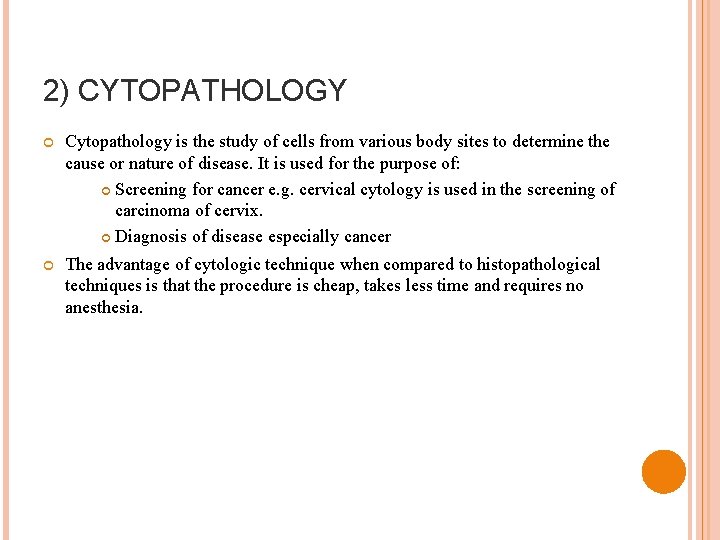 2) CYTOPATHOLOGY

Cytopathology is the study of cells from various body sites to determine the cause or nature of disease. It is used for the purpose of:

Screening for cancer e.g. cervical cytology is used in the screening of carcinoma of cervix.

Diagnosis of disease especially cancer

The advantage of cytologic technique when compared to histopathological techniques is that the procedure is cheap, takes less time and requires no anesthesia.